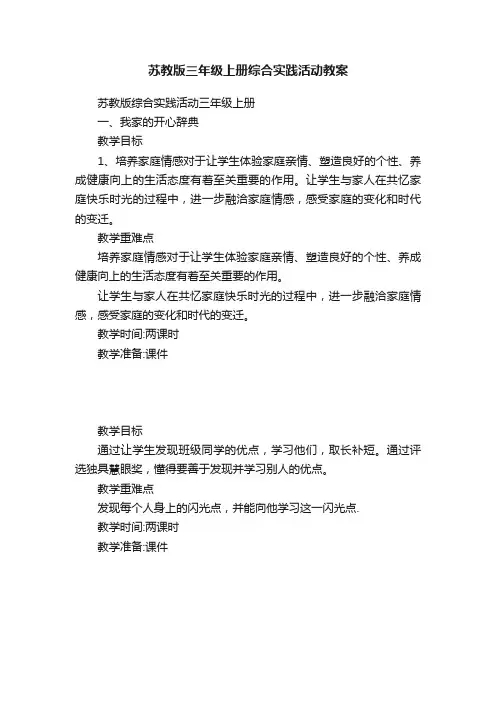 苏教版三年级上册综合实践活动教案

苏教版综合实践活动三年级上册

一、我家的开心辞典

教学目标

1、培养家庭情感对于让学生体验家庭亲情、塑造良好的个性、养成健康向上的生活态度有着至关重要的作用。让学生与家人在共忆家庭快乐时光的过程中，进一步融洽家庭情感，感受家庭的变化和时代的变迁。

教学重难点

培养家庭情感对于让学生体验家庭亲情、塑造良好的个性、养成健康向上的生活态度有着至关重要的作用。

让学生与家人在共忆家庭快乐时光的过程中，进一步融洽家庭情感，感受家庭的变化和时代的变迁。

教学时间:两课时

教学准备:课件

教学目标

通过让学生发现班级同学的优点，学习他们，取长补短。通过评选独具慧眼奖，懂得要善于发现并学习别人的优点。

教学重难点

发现每个人身上的闪光点，并能向他学习这一闪光点.

教学时间:两课时

教学准备:课件